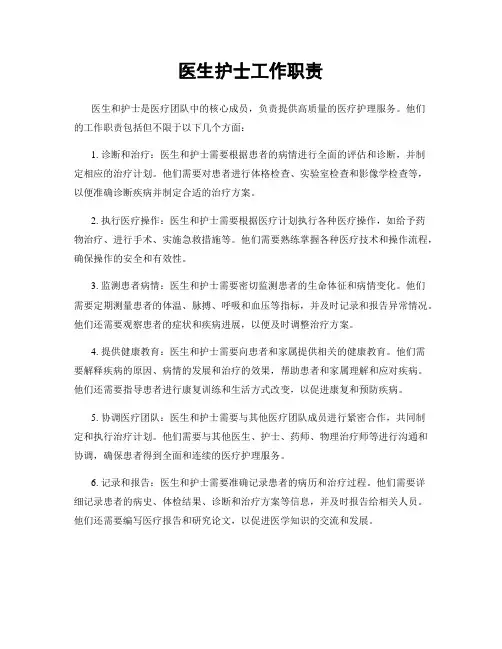 医生护士工作职责

医生和护士是医疗团队中的核心成员，负责提供高质量的医疗护理服务。他们的工作职责包括但不限于以下几个方面：

1. 诊断和治疗：医生和护士需要根据患者的病情进行全面的评估和诊断，并制定相应的治疗计划。他们需要对患者进行体格检查、实验室检查和影像学检查等，以便准确诊断疾病并制定合适的治疗方案。

2. 执行医疗操作：医生和护士需要根据医疗计划执行各种医疗操作，如给予药物治疗、进行手术、实施急救措施等。他们需要熟练掌握各种医疗技术和操作流程，确保操作的安全和有效性。

3. 监测患者病情：医生和护士需要密切监测患者的生命体征和病情变化。他们需要定期测量患者的体温、脉搏、呼吸和血压等指标，并及时记录和报告异常情况。他们还需要观察患者的症状和疾病进展，以便及时调整治疗方案。

4. 提供健康教育：医生和护士需要向患者和家属提供相关的健康教育。他们需要解释疾病的原因、病情的发展和治疗的效果，帮助患者和家属理解和应对疾病。他们还需要指导患者进行康复训练和生活方式改变，以促进康复和预防疾病。

5. 协调医疗团队：医生和护士需要与其他医疗团队成员进行紧密合作，共同制定和执行治疗计划。他们需要与其他医生、护士、药师、物理治疗师等进行沟通和协调，确保患者得到全面和连续的医疗护理服务。

6. 记录和报告：医生和护士需要准确记录患者的病历和治疗过程。他们需要详细记录患者的病史、体检结果、诊断和治疗方案等信息，并及时报告给相关人员。他们还需要编写医疗报告和研究论文，以促进医学知识的交流和发展。